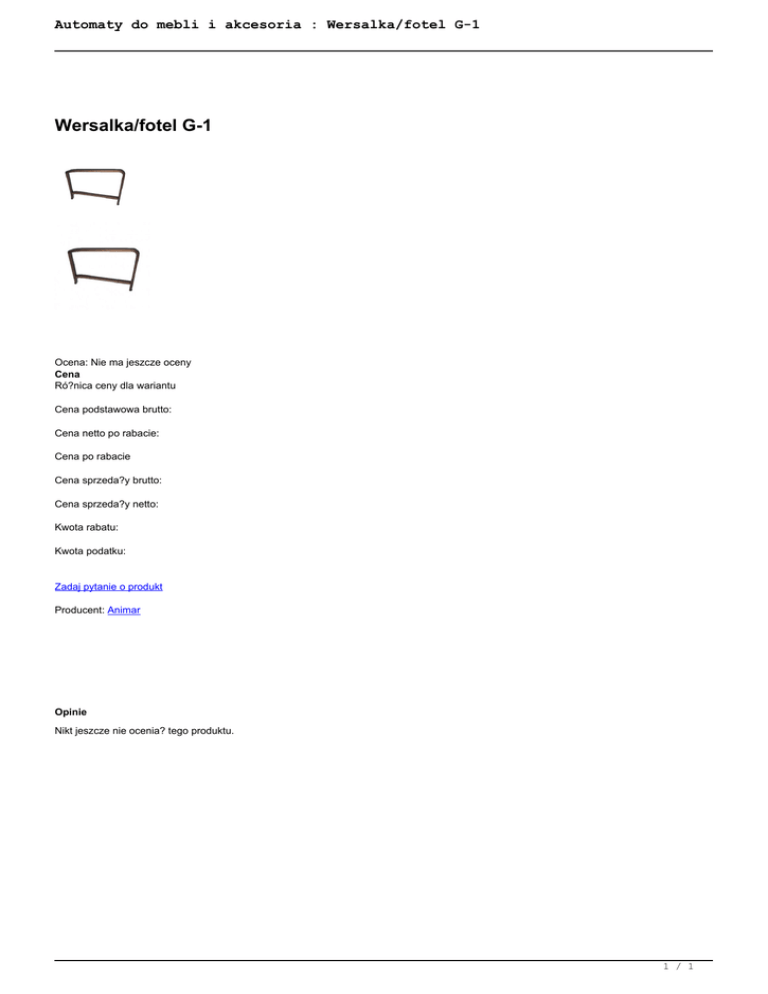 Automaty do mebli i akcesoria : Wersalka/fotel G-1

Wersalka/fotel G-1

Ocena: Nie ma jeszcze oceny
Cena
Ró?nica ceny dla wariantu

Cena podstawowa brutto:

Cena netto po rabacie:

Cena po rabacie

Cena sprzeda?y brutto:

Cena sprzeda?y netto:

Kwota rabatu:

Kwota podatku:

Zadaj pytanie o produkt

Producent: Animar

Opinie

Nikt jeszcze nie ocenia? tego produktu.

1 / 1